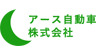 アース自動車
株式会社